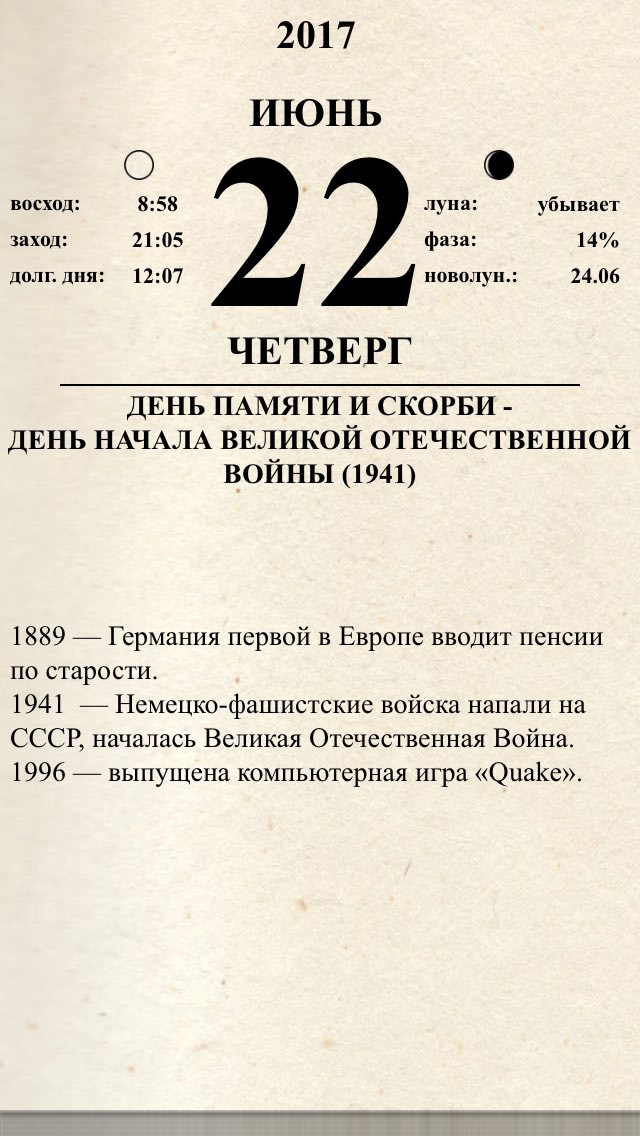 2017

ИЮНЬ

восход: 8:58
заход: 21:05
долг. дня: 12:07

22

луна: убывает
фаза: 14%
новолун.: 24.06

ЧЕТВЕРГ

ДЕНЬ ПАМЯТИ И СКОРБИ - ДЕНЬ НАЧАЛА ВЕЛИКОЙ ОТЕЧЕСТВЕННОЙ ВОЙНЫ (1941)

1889 — Германия первой в Европе вводит пенсии по старости.
1941 — Немецко-фашистские войска напали на СССР, началась Великая Отечественная Война.
1996 — выпущена компьютерная игра «Quake».